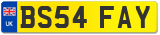 UK

BS54 FAY